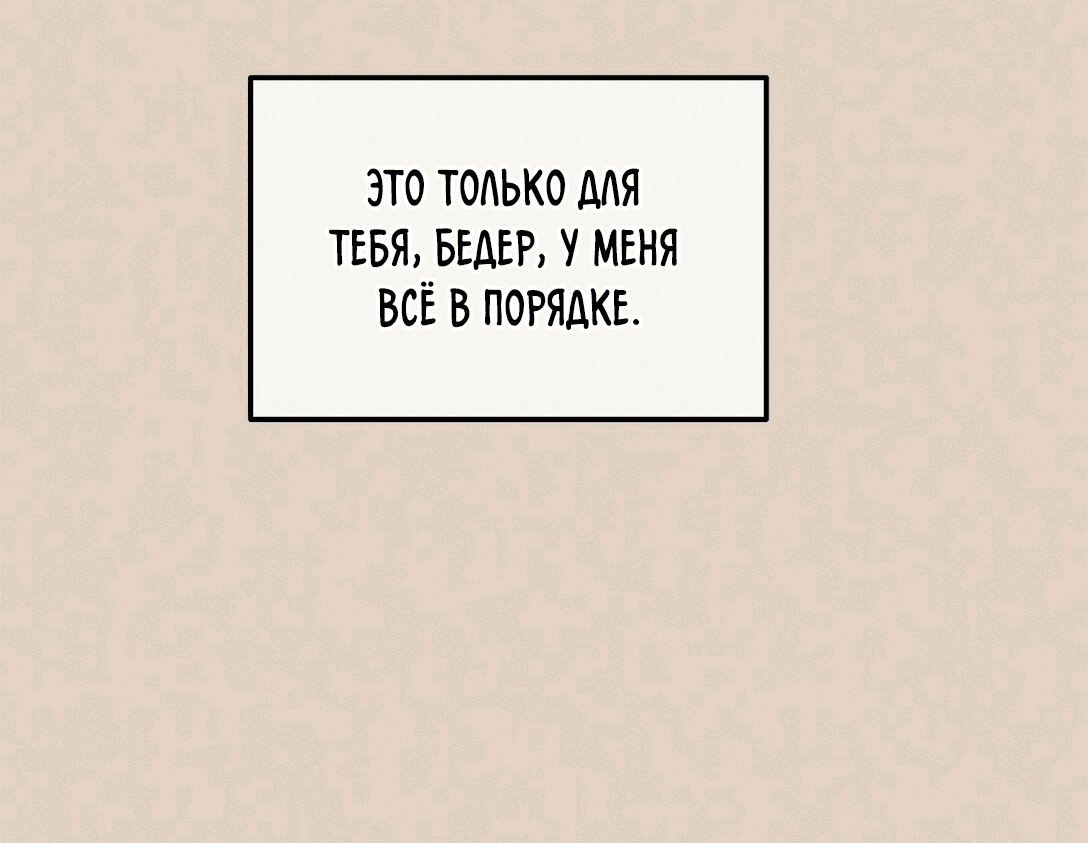 ЭТО ТОЛЬКО ДЛЯ ТЕБЯ, БЕДЕР, У МЕНЯ ВСЁ В ПОРЯДКЕ.